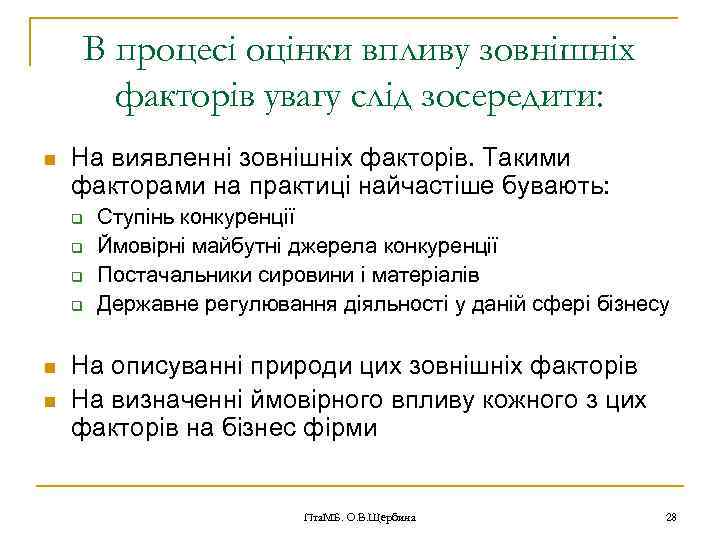 В процесі оцінки впливу зовнішніх факторів увагу слід зосередити:

На виявленні зовнішніх факторів. Такими факторами на практиці найчастіше бувають:
Ступінь конкуренції
Ймовірні майбутні джерела конкуренції
Постачальники сировини і матеріалів
Державне регулювання діяльності у даній сфері бізнесу

На описуванні природи цих зовнішніх факторів
На визначенні ймовірного впливу кожного з цих факторів на бізнес фірми

ПтаМБ. О.В.Щербина

28